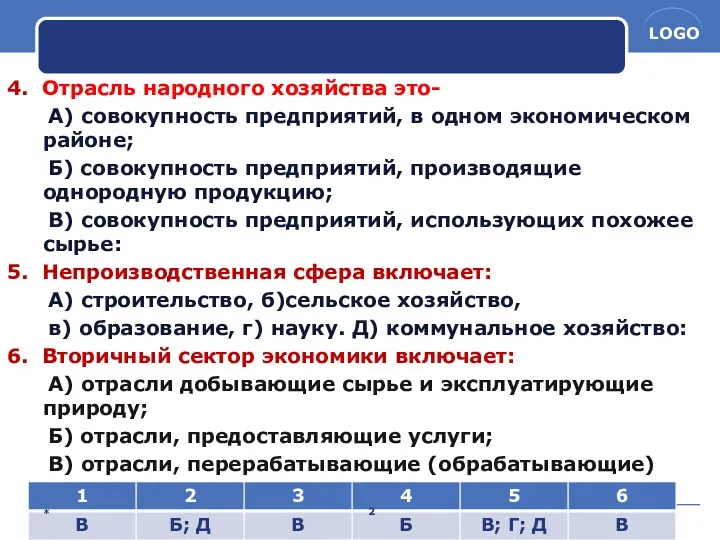 LOGO

4. Отрасль народного хозяйства это-

А) совокупность предприятий, в одном экономическом районе;

Б) совокупность предприятий, производящие однородную продукцию;

В) совокупность предприятий, использующих похожее сырье:

5. Непроизводственная сфера включает:

А) строительство, б)сельское хозяйство,

в) образование, г) науку. Д) коммунальное хозяйство:

6. Вторичный сектор экономики включает:

А) отрасли добывающие сырье и эксплуатирующие природу;

Б) отрасли, предоставляющие услуги;

В) отрасли, перерабатывающие (обрабатывающие)

| 1 | 2 | 3 | 4 | 5 | 6 |
|---|---|---|---|---|---|
| В | Б; Д | В | Б | В; Г; Д | В |

*

2